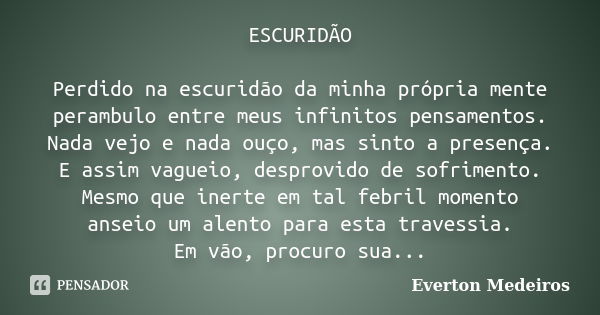 ESCURIDÃO

Perdido na escuridão da minha própria mente
perambulo entre meus infinitos pensamentos.
Nada vejo e nada ouço, mas sinto a presença.
E assim vagueio, desprovido de sofrimento.
Mesmo que inerte em tal febril momento
anseio um alento para esta travessia.
Em vão, procuro sua...

PENSADOR

Everton Medeiros